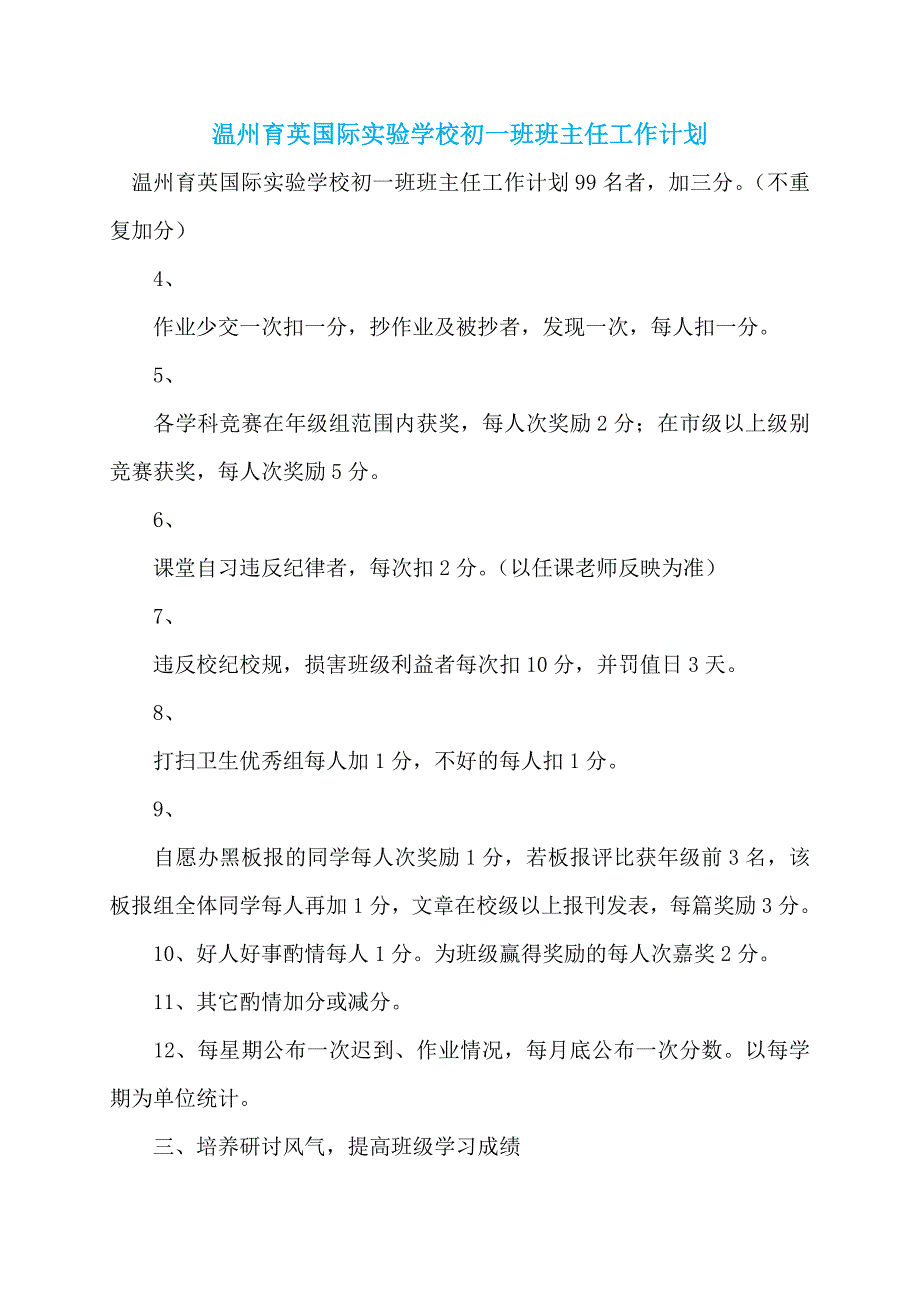 温州育英国际实验学校初一班班主任工作计划

温州育英国际实验学校初一班班主任工作计划 99 名者，加三分。（不重复加分）

4、

作业少交一次扣一分，抄作业及被抄者，发现一次，每人扣一分。

5、

各学科竞赛在年级组范围内获奖，每人次奖励 2 分；在市级以上级别竞赛获奖，每人次奖励 5 分。

6、

课堂自习违反纪律者，每次扣 2 分。（以任课老师反映为准）

7、

违反校纪校规，损害班级利益者每次扣 10 分，并罚值日 3 天。

8、

打扫卫生优秀组每人加 1 分，不好的每人扣 1 分。

9、

自愿办黑板报的同学每人次奖励 1 分，若板报评比获年级前 3 名，该板报组全体同学每人再加 1 分，文章在校级以上报刊发表，每篇奖励 3 分。

10、好人好事酌情每人 1 分。为班级赢得奖励的每人次嘉奖 2 分。

11、其它酌情加分或减分。

12、每星期公布一次迟到、作业情况，每月底公布一次分数。以每学期为单位统计。

三、培养研讨风气，提高班级学习成绩